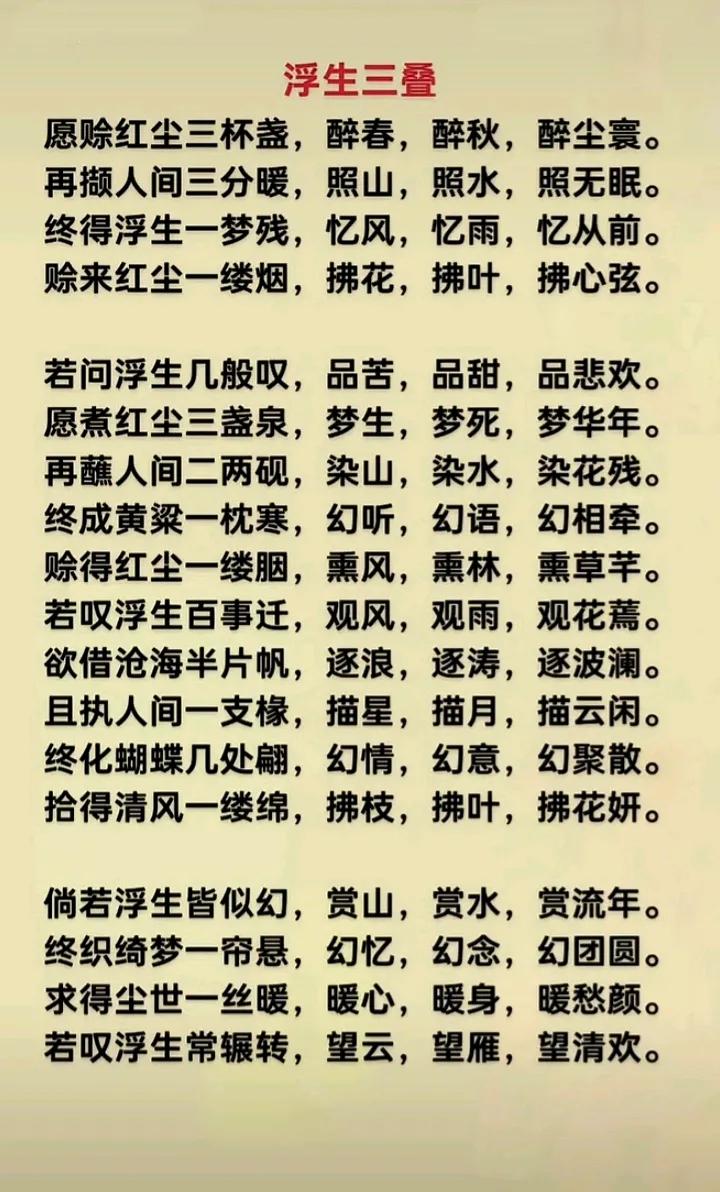 浮生三叠

愿赊红尘三杯盏，醉春，醉秋，醉尘寰。
再撷人间三分暖，照山，照水，照无眠。
终得浮生一梦残，忆风，忆雨，忆从前。
赊来红尘一缕烟，拂花，拂叶，拂心弦。

若问浮生几般叹，品苦，品甜，品悲欢。
愿煮红尘三盏泉，梦生，梦死，梦华年。
再蘸人间二两砚，染山，染水，染花残。
终成黄粱一枕寒，幻听，幻语，幻相牵。
赊得红尘一缕胭，熏风，熏林，熏草芊。
若叹浮生百事迁，观风，观雨，观花蔫。
欲借沧海半片帆，逐浪，逐涛，逐波澜。
且执人间一支椽，描星，描月，描云闲。
终化蝴蝶几处翩，幻情，幻意，幻聚散。
拾得清风一缕绵，拂枝，拂叶，拂花妍。

倘若浮生皆似幻，赏山，赏水，赏流年。
终织绮梦一帘悬，幻忆，幻念，幻团圆。
求得尘世一丝暖，暖心，暖身，暖愁颜。
若叹浮生常辗转，望云，望雁，望清欢。